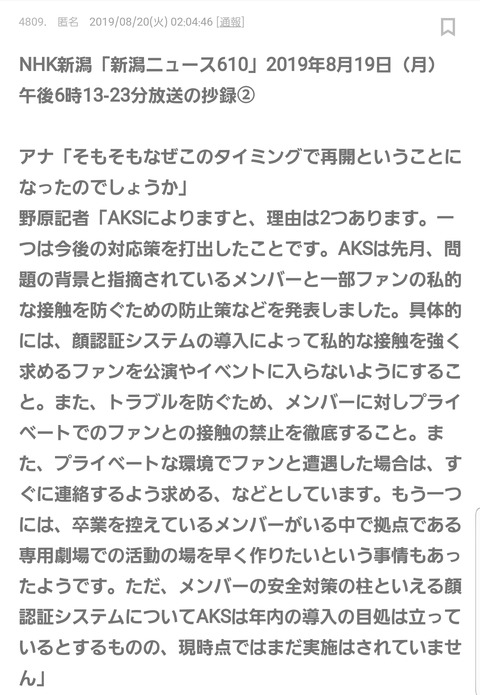 4809. 匿名 2019/08/20(火) 02:04:46 [通報]

NHK新潟「新潟ニュース610」2019年8月19日（月）午後6時13-23分放送の抄録②

アナ「そもそもなぜこのタイミングで再開ということになったのでしょうか」
野原記者「AKSによりますと、理由は2つあります。一つは今後の対応策を打出したことです。AKSは先月、問題の背景と指摘されているメンバーと一部ファンの私的な接触を防ぐための防止策などを発表しました。具体的には、顔認証システムの導入によって私的な接触を強く求めるファンを公演やイベントに入らないようにすること。また、トラブルを防ぐため、メンバーに対しプライベートでのファンとの接触の禁止を徹底すること。また、プライベートな環境でファンと遭遇した場合は、すぐに連絡するよう求める、などとしています。もう一つには、卒業を控えているメンバーがいる中で拠点である専用劇場での活動の場を早く作りたいという事情もあったようです。ただ、メンバーの安全対策の柱といえる顔認証システムについてAKSは年内の導入の目処は立っているとするものの、現時点ではまだ実施はされていません」